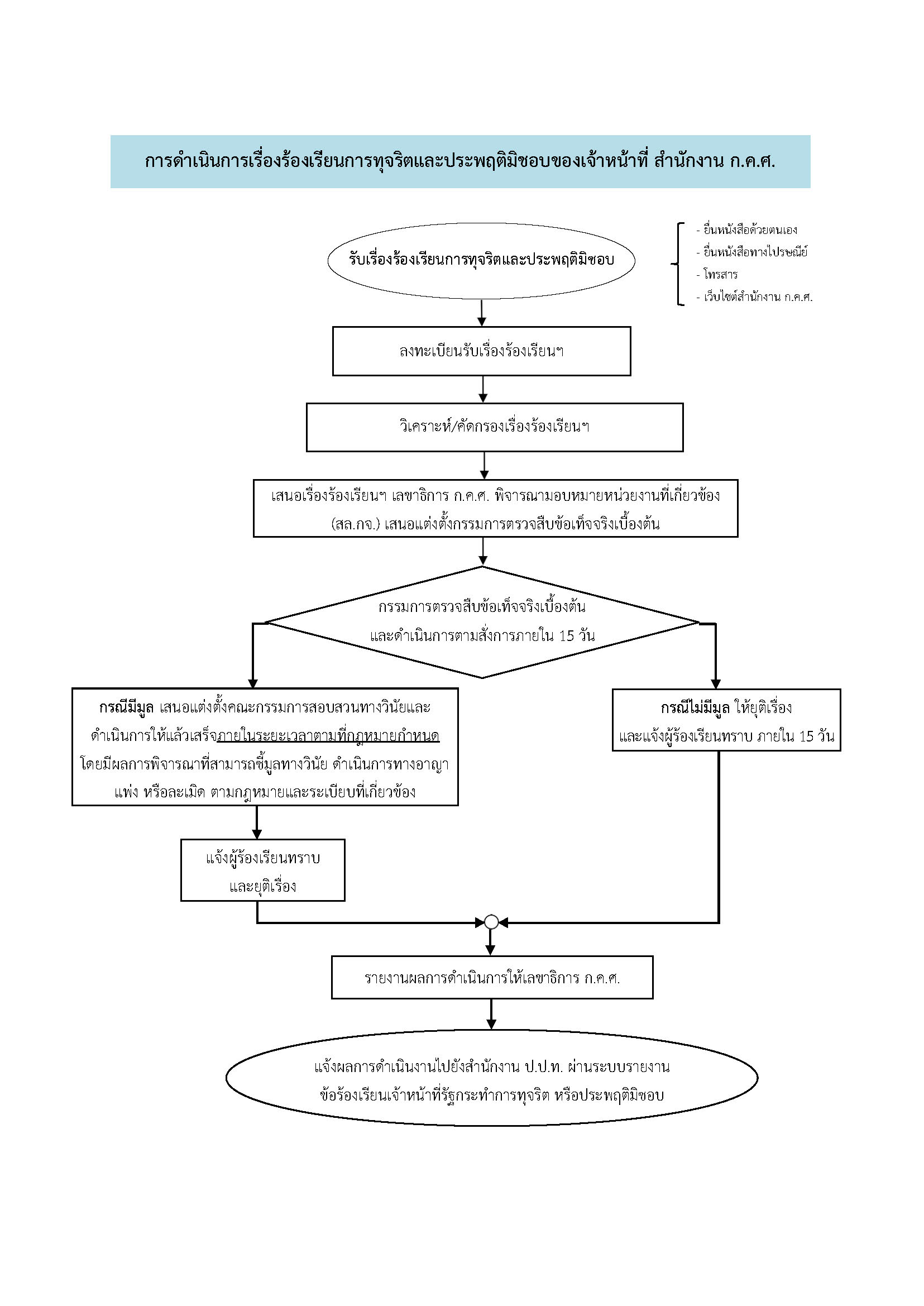 การดำเนินการเรื่องร้องเรียนการทุจริตและประพฤติมิชอบของเจ้าหน้าที่ สำนักงาน ก.ค.ศ.

รับเรื่องร้องเรียนการทุจริตและประพฤติมิชอบ

- ยื่นหนังสือด้วยตนเอง
- ยื่นหนังสือทางไปรษณีย์
- โทรสาร
- เว็บไซต์สำนักงาน ก.ค.ศ.

ลงทะเบียนรับเรื่องร้องเรียนฯ

วิเคราะห์/คัดกรองเรื่องร้องเรียนฯ

เสนอเรื่องร้องเรียนฯ เลขาธิการ ก.ค.ศ. พิจารณามอบหมายหน่วยงานที่เกี่ยวข้อง (สล.กจ.) เสนอแต่งตั้งกรรมการตรวจสืบข้อเท็จจริงเบื้องต้น

กรรมการตรวจสืบข้อเท็จจริงเบื้องต้น และดำเนินการตามสั่งการภายใน 15 วัน

กรณีมีมูล เสนอแต่งตั้งคณะกรรมการสอบสวนทางวินัยและดำเนินการให้แล้วเสร็จภายในระยะเวลาตามที่กฎหมายกำหนด โดยมีผลการพิจารณาที่สามารถชี้มูลทางวินัย ดำเนินการทางอาญา แพ่ง หรือละเมิด ตามกฎหมายและระเบียบที่เกี่ยวข้อง

กรณีไม่มีมูล ให้ยุติเรื่อง และแจ้งผู้ร้องเรียนทราบ ภายใน 15 วัน

แจ้งผู้ร้องเรียนทราบ และยุติเรื่อง

รายงานผลการดำเนินการให้เลขาธิการ ก.ค.ศ.

แจ้งผลการดำเนินงานไปยังสำนักงาน ป.ป.ท. ผ่านระบบรายงาน ข้อร้องเรียนเจ้าหน้าที่รัฐกระทำการทุจริต หรือประพฤติมิชอบ